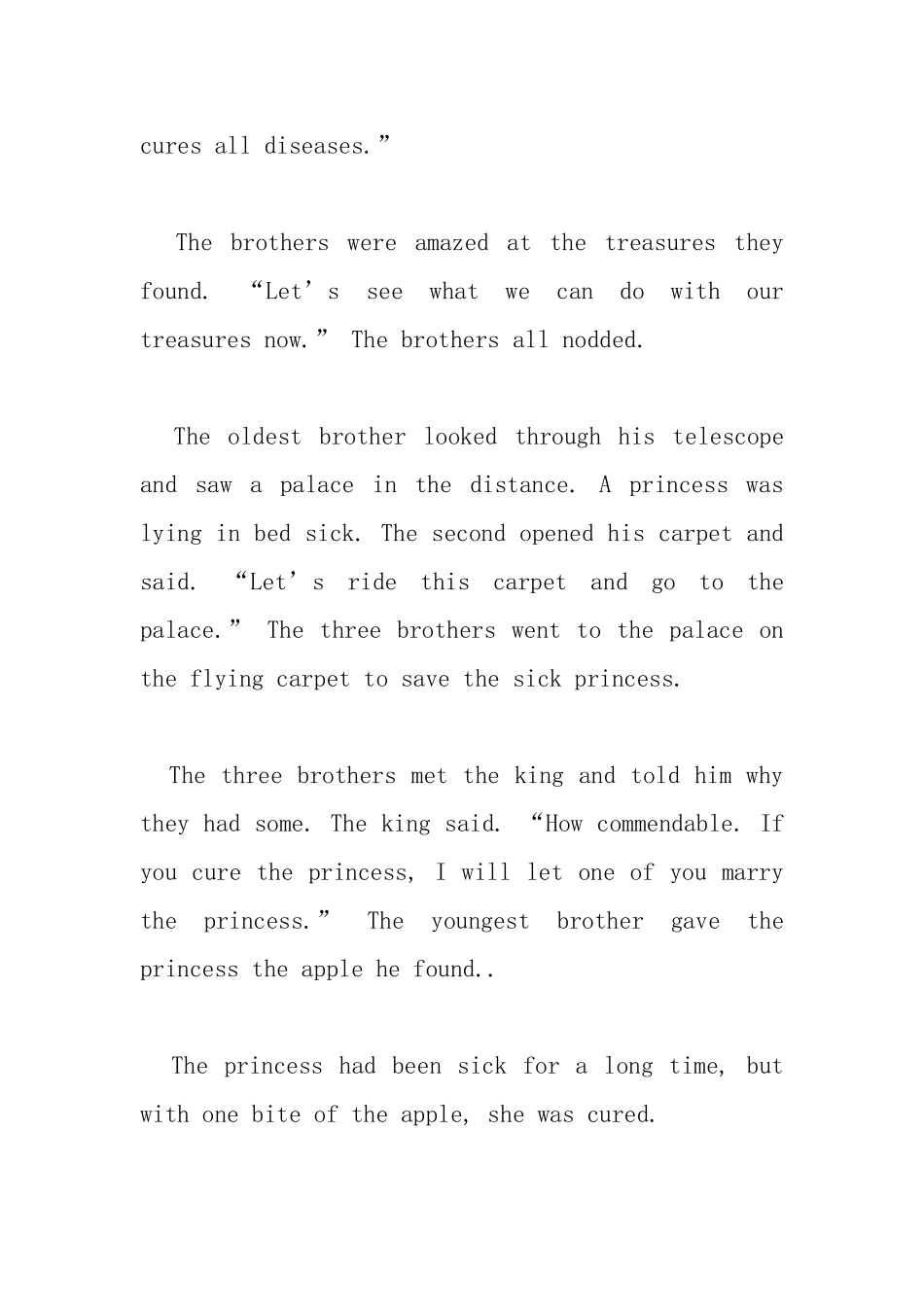 cures all diseases.”

The brothers were amazed at the treasures they found. “Let’s see what we can do with our treasures now.” The brothers all nodded.

The oldest brother looked through his telescope and saw a palace in the distance. A princess was lying in bed sick. The second opened his carpet and said. “Let’s ride this carpet and go to the palace.” The three brothers went to the palace on the flying carpet to save the sick princess.

The three brothers met the king and told him why they had some. The king said. “How commendable. If you cure the princess, I will let one of you marry the princess.” The youngest brother gave the princess the apple he found..

The princess had been sick for a long time, but with one bite of the apple, she was cured.